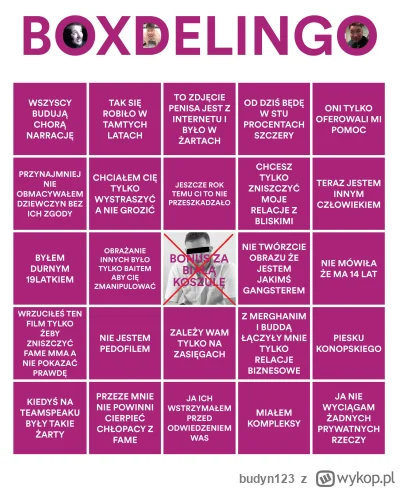 BOXDELINGO

| | | | | |
|---|---|---|---|---|
| WSZYSCY BUDUJĄ CHORĄ NARRACJĘ | TAK SIĘ ROBIŁO W TAMTYCH LATACH | TO ZDJĘCIE PENISA JEST Z INTERNETU I BYŁO W ŻARTACH | OD DZIŚ BĘDĘ W STU PROCENTACH SZCZERY | ONI TYLKO OFEROWALI MI POMOC |
| PRZYNAJMNIEJ NIE OBMACYWAŁEM DZIEWCZYN BEZ ICH ZGODY | CHCIAŁEM CIĘ TYLKO WYSTRASZYĆ A NIE GROZIĆ | JESZCZE ROK TEMU CI TO NIE PRZESZKADZAŁO | CHCESZ TYLKO ZNISZCZYĆ MOJE RELACJE Z BLISKIMI | TERAZ JESTEM INNYM CZŁOWIEKIEM |
| BYŁEM DURNYM 19LATKIEM | OBRAŻANIE INNYCH BYŁO TYLKO BAITEM ABY CIĘ ZMANIPULOWAĆ | BONUS ZA BIAŁĄ KOSZULĘ | NIE TWÓRZCIE OBRAZU ŻE JESTEM JAKIMŚ GANGSTEREM | NIE MÓWIŁA ŻE MA 14 LAT |
| WRZUCIŁEŚ TEN FILM TYLKO ŻEBY ZNISZCZYĆ FAME MMA A NIE POKAZAĆ PRAWDĘ | NIE JESTEM PEDOFILEM | ZALEŻY WAM TYLKO NA ZASIĘGACH | Z MERGHANIM I BUDDĄ ŁĄCZYŁY MNIE TYLKO RELACJE BIZNESOWE | PIESKU KONOPSKIEGO |
| KIEDYŚ NA TEAMSPEAKU BYŁY TAKIE ŻARTY | PRZEZE MNIE NIE POWINNI CIERPIEĆ CHŁOPACY Z FAME | JA ICH WSTRZYMAŁEM PRZED ODWIEDZENIEM WAS | MIAŁEM KOMPLEKSY | JA NIE WYCIĄGAM ŻADNYCH PRYWATNYCH RZECZY |

budyn123 z wykop.pl